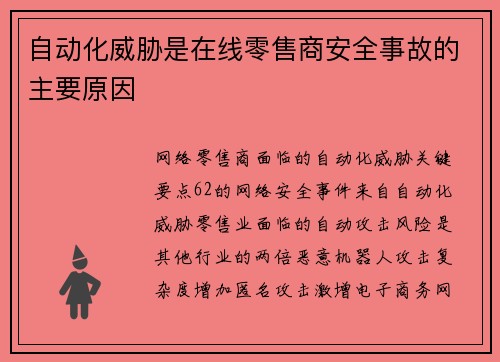 自动化威胁是在线零售商安全事故的主要原因

网络零售商面临的自动化威胁关键要点62的网络安全事件来自自动化威胁零售业面临的自动攻击风险是其他行业的两倍恶意机器人攻击复杂度增加匿名攻击激增电子商务网